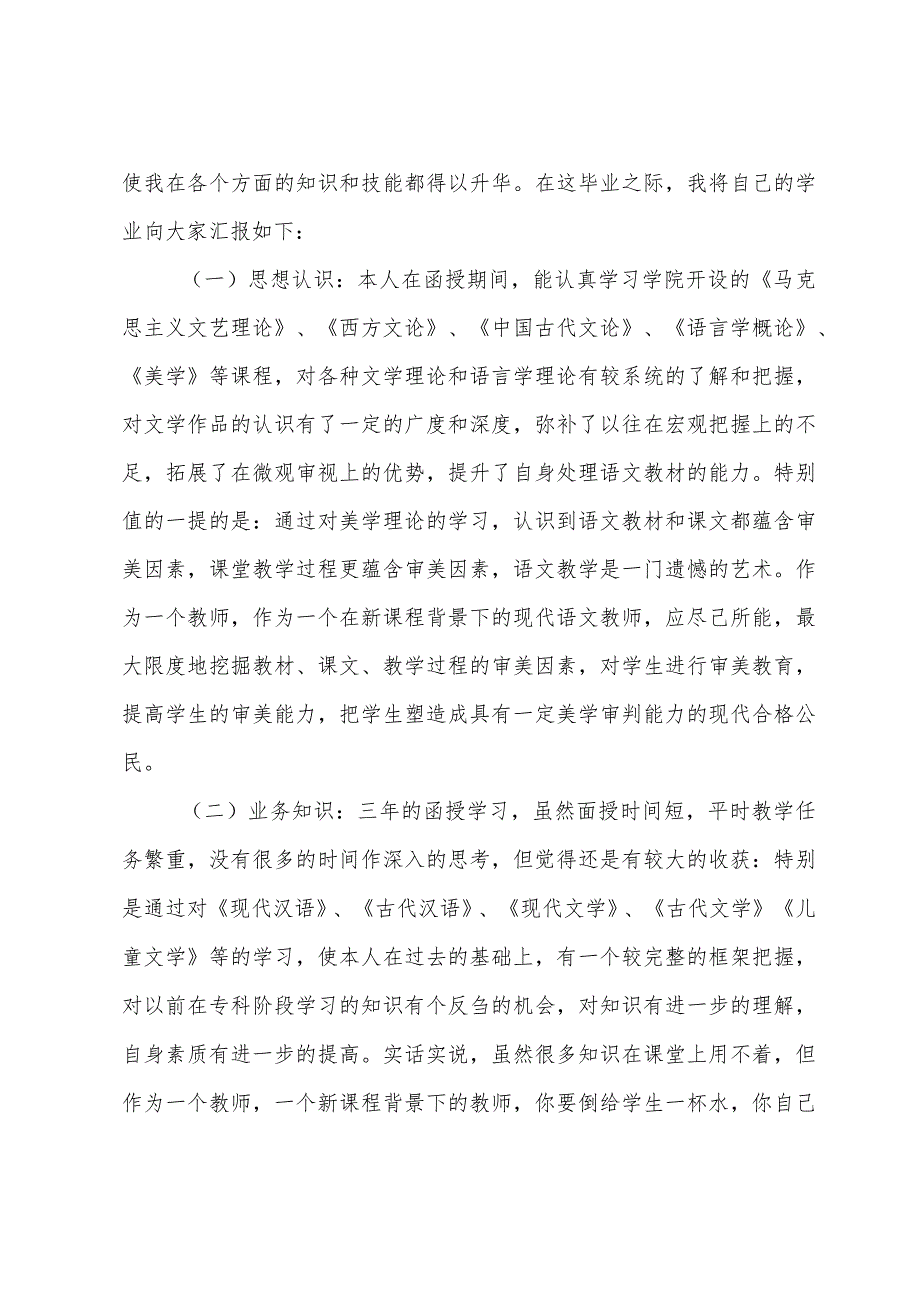 使我在各个方面的知识和技能都得以升华。在这毕业之际，我将自己的学业向大家汇报如下：

（一）思想认识：本人在函授期间，能认真学习学院开设的《马克思主义文艺理论》、《西方文论》、《中国古代文论》、《语言学概论》、《美学》等课程，对各种文学理论和语言学理论有较系统的了解和把握，对文学作品的认识有了一定的广度和深度，弥补了以往在宏观把握上的不足，拓展了在微观审视上的优势，提升了自身处理语文教材的能力。特别值的一提的是：通过对美学理论的学习，认识到语文教材和课文都蕴含审美因素，课堂教学过程更蕴含审美因素，语文教学是一门遗憾的艺术。作为一个教师，作为一个在新课程背景下的现代语文教师，应尽己所能，最大限度地挖掘教材、课文、教学过程的审美因素，对学生进行审美教育，提高学生的审美能力，把学生塑造成具有一定美学审判能力的现代合格公民。

（二）业务知识：三年的函授学习，虽然面授时间短，平时教学任务繁重，没有很多的时间作深入的思考，但觉得还是有较大的收获：特别是通过对《现代汉语》、《古代汉语》、《现代文学》、《古代文学》《儿童文学》等的学习，使本人在过去的基础上，有一个较完整的框架把握，对以前在专科阶段学习的知识有个反刍的机会，对知识有进一步的理解，自身素质有进一步的提高。实话实说，虽然很多知识在课堂上用不着，但作为一个教师，一个新课程背景下的教师，你要倒给学生一杯水，你自己